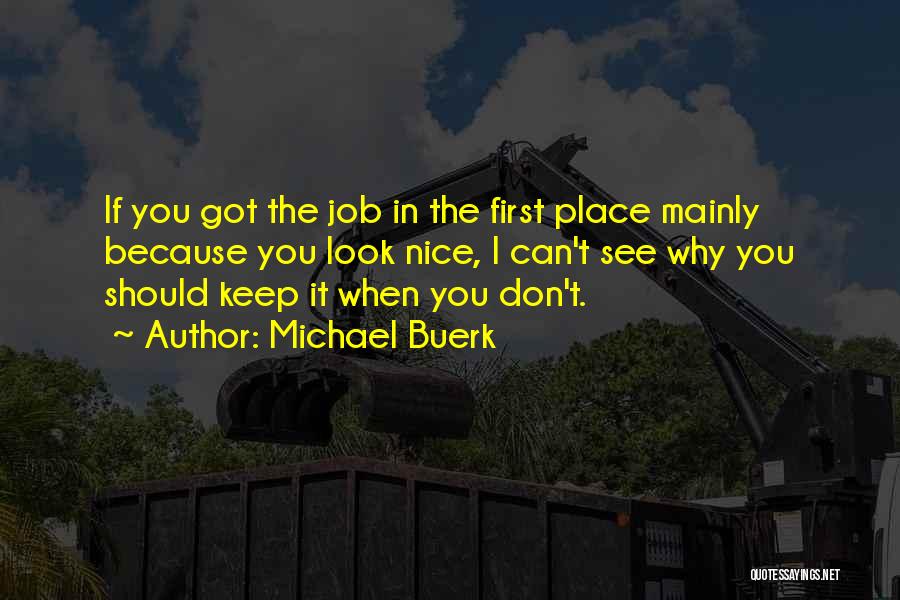 If you got the job in the first place mainly because you look nice, I can't see why you should keep it when you don't.

~ Author: Michael Buerk

QUOTESSAYINGS.NET